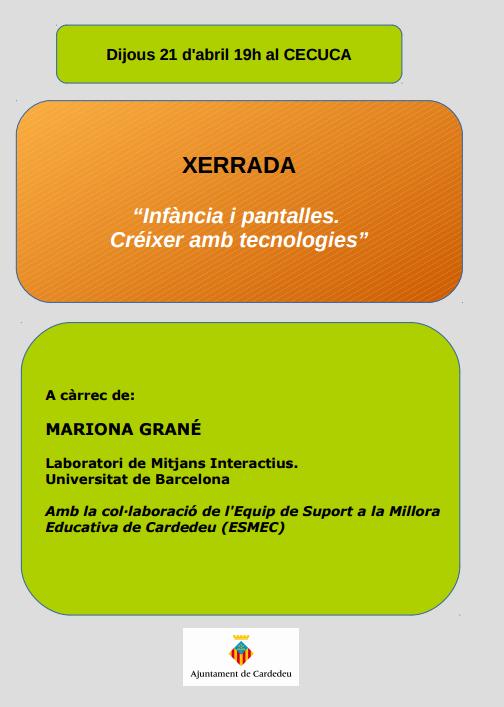 Dijous 21 d'abril 19h al CECUCA

XERRADA

“Infància i pantalles. Créixer amb tecnologies”

A càrrec de:

MARIONA GRANÉ

Laboratori de Mitjans Interactius.
Universitat de Barcelona

Amb la col·laboració de l'Equip de Suport a la Millora Educativa de Cardedeu (ESMEC)

Ajuntament de Cardedeu